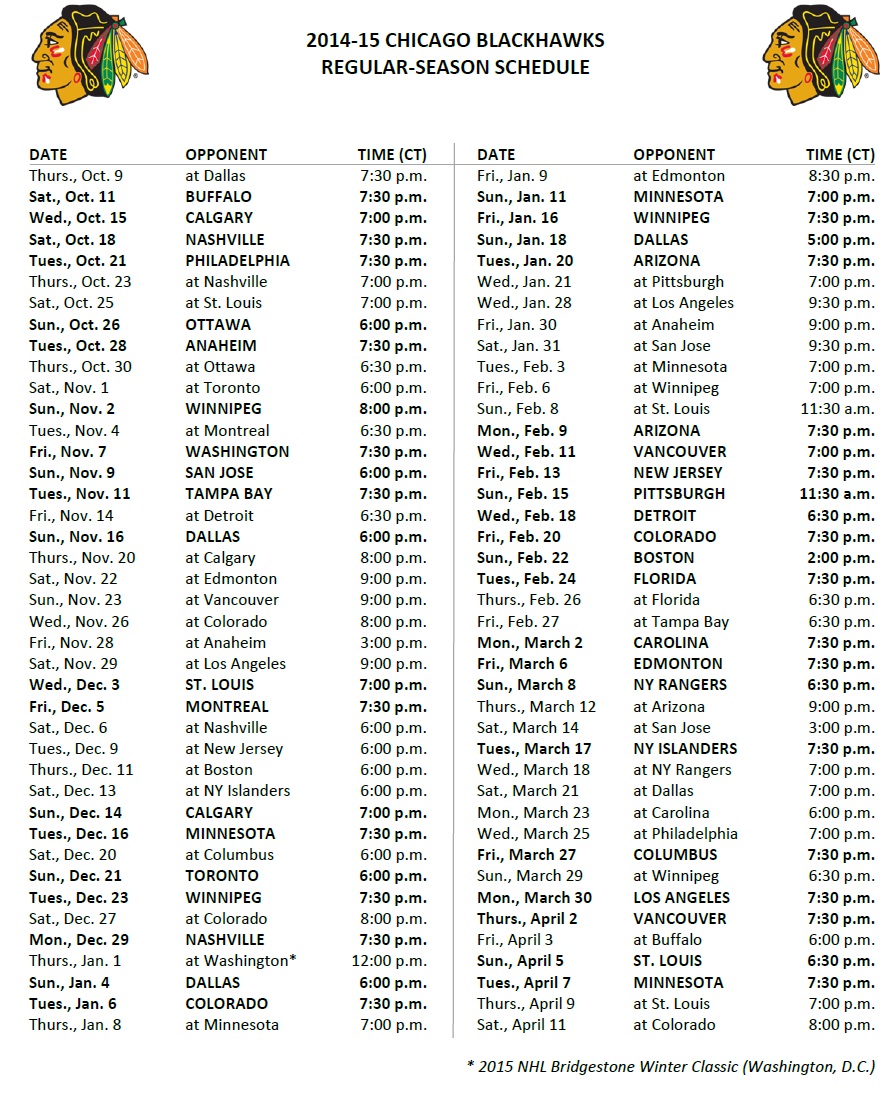 2014-15 CHICAGO BLACKHAWKS
REGULAR-SEASON SCHEDULE

| DATE | OPPONENT | TIME (CT) |
|---|---|---|
| Thurs., Oct. 9 | at Dallas | 7:30 p.m. |
| Sat., Oct. 11 | BUFFALO | 7:30 p.m. |
| Wed., Oct. 15 | CALGARY | 7:00 p.m. |
| Sat., Oct. 18 | NASHVILLE | 7:30 p.m. |
| Tues., Oct. 21 | PHILADELPHIA | 7:30 p.m. |
| Thurs., Oct. 23 | at Nashville | 7:00 p.m. |
| Sat., Oct. 25 | at St. Louis | 7:00 p.m. |
| Sun., Oct. 26 | OTTAWA | 6:00 p.m. |
| Tues., Oct. 28 | ANAHEIM | 7:30 p.m. |
| Thurs., Oct. 30 | at Ottawa | 6:30 p.m. |
| Sat., Nov. 1 | at Toronto | 6:00 p.m. |
| Sun., Nov. 2 | WINNIPEG | 8:00 p.m. |
| Tues., Nov. 4 | at Montreal | 6:30 p.m. |
| Fri., Nov. 7 | WASHINGTON | 7:30 p.m. |
| Sun., Nov. 9 | SAN JOSE | 6:00 p.m. |
| Tues., Nov. 11 | TAMPA BAY | 7:30 p.m. |
| Fri., Nov. 14 | at Detroit | 6:30 p.m. |
| Sun., Nov. 16 | DALLAS | 6:00 p.m. |
| Thurs., Nov. 20 | at Calgary | 8:00 p.m. |
| Sat., Nov. 22 | at Edmonton | 9:00 p.m. |
| Sun., Nov. 23 | at Vancouver | 9:00 p.m. |
| Wed., Nov. 26 | at Colorado | 8:00 p.m. |
| Fri., Nov. 28 | at Anaheim | 3:00 p.m. |
| Sat., Nov. 29 | at Los Angeles | 9:00 p.m. |
| Wed., Dec. 3 | ST. LOUIS | 7:00 p.m. |
| Fri., Dec. 5 | MONTREAL | 7:30 p.m. |
| Sat., Dec. 6 | at Nashville | 6:00 p.m. |
| Tues., Dec. 9 | at New Jersey | 6:00 p.m. |
| Thurs., Dec. 11 | at Boston | 6:00 p.m. |
| Sat., Dec. 13 | at NY Islanders | 6:00 p.m. |
| Sun., Dec. 14 | CALGARY | 7:00 p.m. |
| Tues., Dec. 16 | MINNESOTA | 7:30 p.m. |
| Sat., Dec. 20 | at Columbus | 6:00 p.m. |
| Sun., Dec. 21 | TORONTO | 6:00 p.m. |
| Tues., Dec. 23 | WINNIPEG | 7:30 p.m. |
| Sat., Dec. 27 | at Colorado | 8:00 p.m. |
| Mon., Dec. 29 | NASHVILLE | 7:30 p.m. |
| Thurs., Jan. 1 | at Washington* | 12:00 p.m. |
| Sun., Jan. 4 | DALLAS | 6:00 p.m. |
| Tues., Jan. 6 | COLORADO | 7:30 p.m. |
| Thurs., Jan. 8 | at Minnesota | 7:00 p.m. |

| DATE | OPPONENT | TIME (CT) |
|---|---|---|
| Fri., Jan. 9 | at Edmonton | 8:30 p.m. |
| Sun., Jan. 11 | MINNESOTA | 7:00 p.m. |
| Fri., Jan. 16 | WINNIPEG | 7:30 p.m. |
| Sun., Jan. 18 | DALLAS | 5:00 p.m. |
| Tues., Jan. 20 | ARIZONA | 7:30 p.m. |
| Wed., Jan. 21 | at Pittsburgh | 7:00 p.m. |
| Wed., Jan. 28 | at Los Angeles | 9:30 p.m. |
| Fri., Jan. 30 | at Anaheim | 9:00 p.m. |
| Sat., Jan. 31 | at San Jose | 9:30 p.m. |
| Tues., Feb. 3 | at Minnesota | 7:00 p.m. |
| Fri., Feb. 6 | at Winnipeg | 7:00 p.m. |
| Sun., Feb. 8 | at St. Louis | 11:30 a.m. |
| Mon., Feb. 9 | ARIZONA | 7:30 p.m. |
| Wed., Feb. 11 | VANCOUVER | 7:00 p.m. |
| Fri., Feb. 13 | NEW JERSEY | 7:30 p.m. |
| Sun., Feb. 15 | PITTSBURGH | 11:30 a.m. |
| Wed., Feb. 18 | DETROIT | 6:30 p.m. |
| Fri., Feb. 20 | COLORADO | 7:30 p.m. |
| Sun., Feb. 22 | BOSTON | 2:00 p.m. |
| Tues., Feb. 24 | FLORIDA | 7:30 p.m. |
| Thurs., Feb. 26 | at Florida | 6:30 p.m. |
| Fri., Feb. 27 | at Tampa Bay | 6:30 p.m. |
| Mon., March 2 | CAROLINA | 7:30 p.m. |
| Fri., March 6 | EDMONTON | 7:30 p.m. |
| Sun., March 8 | NY RANGERS | 6:30 p.m. |
| Thurs., March 12 | at Arizona | 9:00 p.m. |
| Sat., March 14 | at San Jose | 3:00 p.m. |
| Tues., March 17 | NY ISLANDERS | 7:30 p.m. |
| Wed., March 18 | at NY Rangers | 7:00 p.m. |
| Sat., March 21 | at Dallas | 7:00 p.m. |
| Mon., March 23 | at Carolina | 6:00 p.m. |
| Wed., March 25 | at Philadelphia | 7:00 p.m. |
| Fri., March 27 | COLUMBUS | 7:30 p.m. |
| Sun., March 29 | at Winnipeg | 6:30 p.m. |
| Mon., March 30 | LOS ANGELES | 7:30 p.m. |
| Thurs., April 2 | VANCOUVER | 7:30 p.m. |
| Fri., April 3 | at Buffalo | 6:00 p.m. |
| Sun., April 5 | ST. LOUIS | 6:30 p.m. |
| Tues., April 7 | MINNESOTA | 7:30 p.m. |
| Thurs., April 9 | at St. Louis | 7:00 p.m. |
| Sat., April 11 | at Colorado | 8:00 p.m. |

* 2015 NHL Bridgestone Winter Classic (Washington, D.C.)